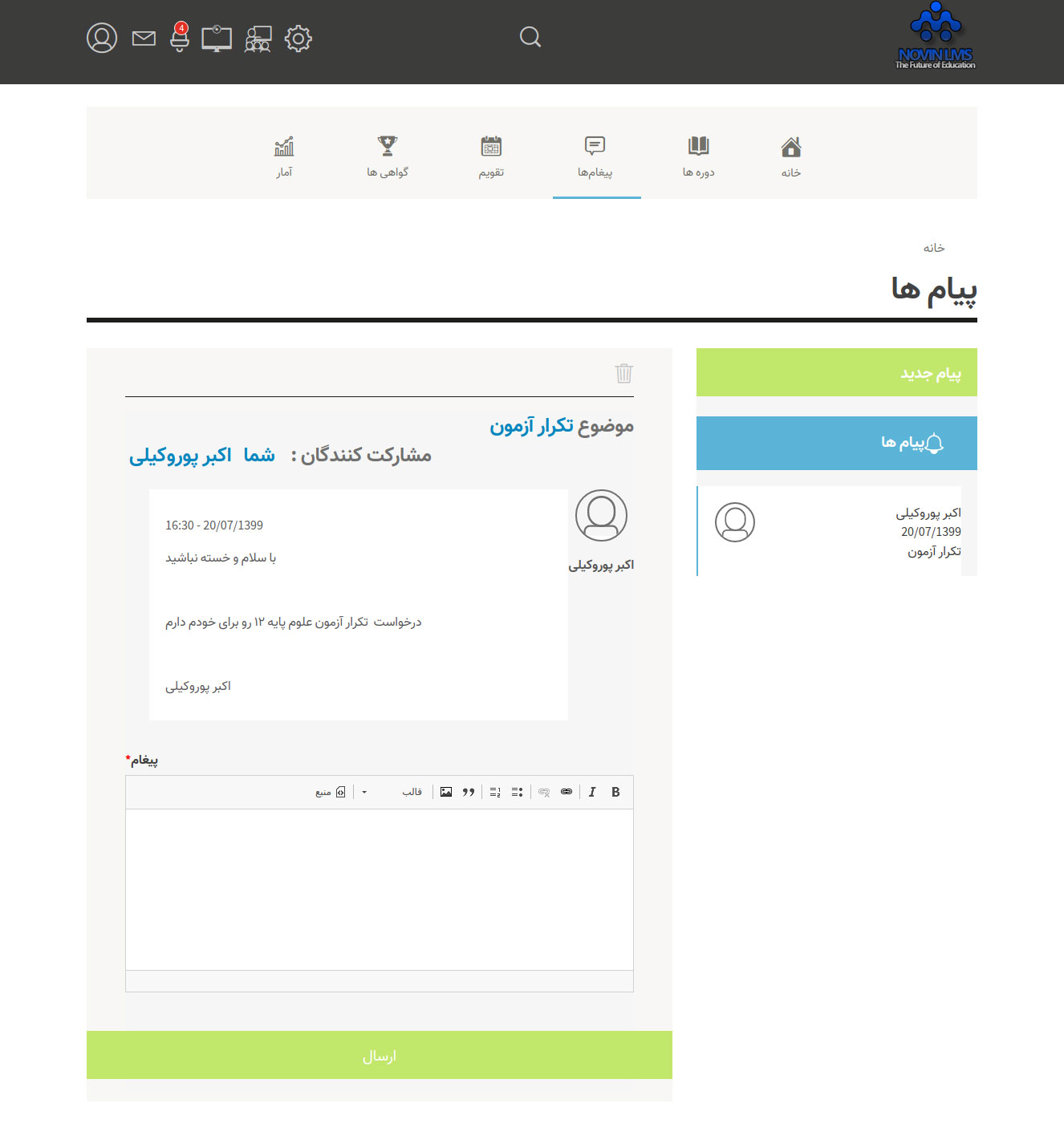 NOVIN LMS
The Future of Education

4

خانه
دوره ها
پیغام‌ها
تقویم
گواهی ها
آمار

خانه

پیام ها

پیام جدید

پیام ها

اکبر پوروکیلی
20/07/1399
تکرار آزمون

موضوع تکرار آزمون

مشارکت کنندگان : شما اکبر پوروکیلی

اکبر پوروکیلی

16:30 - 20/07/1399

با سلام و خسته نباشید

درخواست تکرار آزمون علوم پایه ۱۲ رو برای خودم دارم

اکبر پوروکیلی

پیغام*

B I قالب منبع

ارسال